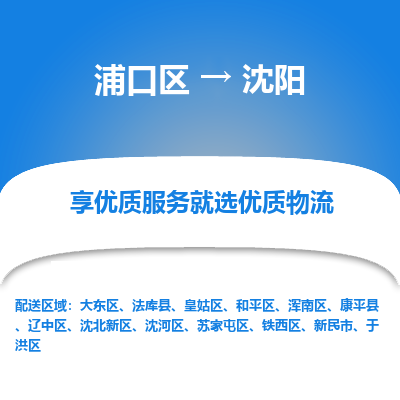 浦口区 → 沈阳

享优质服务就选优质物流

配送区域：大东区、法库县、皇姑区、和平区、浑南区、康平县、辽中区、沈北新区、沈河区、苏家屯区、铁西区、新民市、于洪区